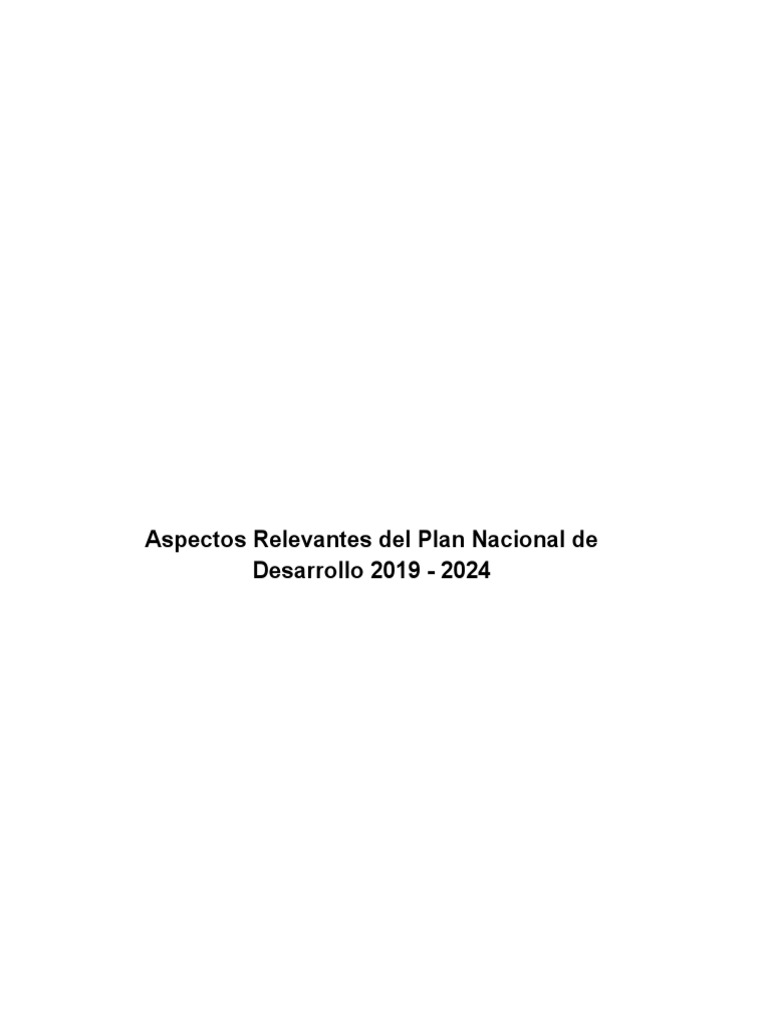 Aspectos Relevantes del Plan Nacional de Desarrollo 2019 - 2024